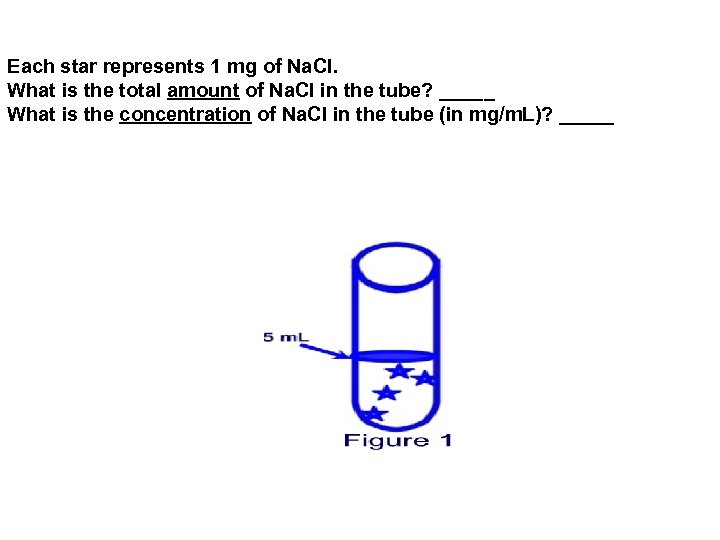 Each star represents 1 mg of NaCl.
What is the total amount of NaCl in the tube? ____
What is the concentration of NaCl in the tube (in mg/mL)? ____

5 mL

Figure 1